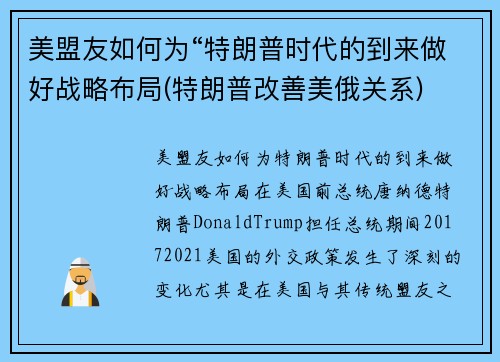 美盟友如何为“特朗普时代的到来做好战略布局(特朗普改善美俄关系)

美盟友如何为特朗普时代的到来做好战略布局在美国前总统唐纳德特朗普DonaldTrump担任总统期间20172021美国的外交政策发生了深刻的变化尤其是在美国与其传统盟友之